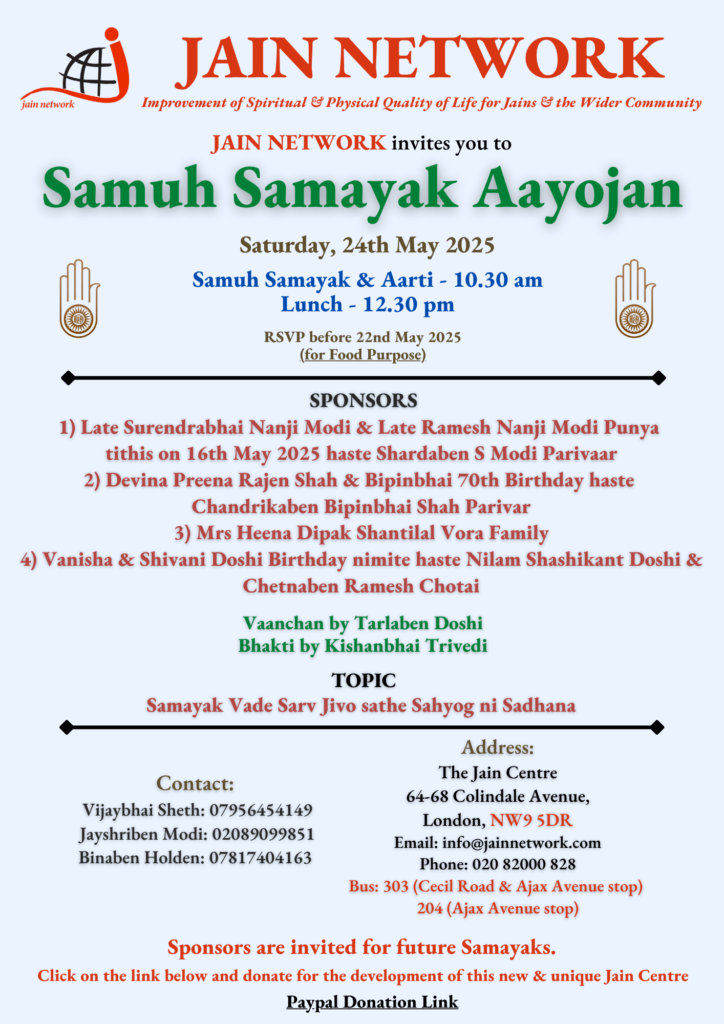 jain network

JAIN NETWORK

Improvement of Spiritual & Physical Quality of Life for Jains & the Wider Community

JAIN NETWORK invites you to

Samuh Samayak Aayojan

Saturday, 24th May 2025

Samuh Samayak & Aarti - 10.30 am
Lunch - 12.30 pm

RSVP before 22nd May 2025
(for Food Purpose)

SPONSORS

1) Late Surendrabhai Nanji Modi & Late Ramesh Nanji Modi Punya tithis on 16th May 2025 haste Shardaben S Modi Parivaar
2) Devina Preena Rajen Shah & Bipinbhai 70th Birthday haste Chandrikaben Bipinbhai Shah Parivar
3) Mrs Heena Dipak Shantilal Vora Family
4) Vanisha & Shivani Doshi Birthday nimite haste Nilam Shashikant Doshi & Chetnaben Ramesh Chotai

Vaanchan by Tarlaben Doshi
Bhakti by Kishanbhai Trivedi

TOPIC

Samayak Vade Sarv Jivo sathe Sahyog ni Sadhana

Contact:
Vijaybhai Sheth: 07956454149
Jayshriben Modi: 02089099851
Binaben Holden: 07817404163

Address:
The Jain Centre
64-68 Colindale Avenue,
London, NW9 5DR
Email: info@jainnetwork.com
Phone: 020 82000 828
Bus: 303 (Cecil Road & Ajax Avenue stop)
204 (Ajax Avenue stop)

Sponsors are invited for future Samayaks.

Click on the link below and donate for the development of this new & unique Jain Centre

Paypal Donation Link